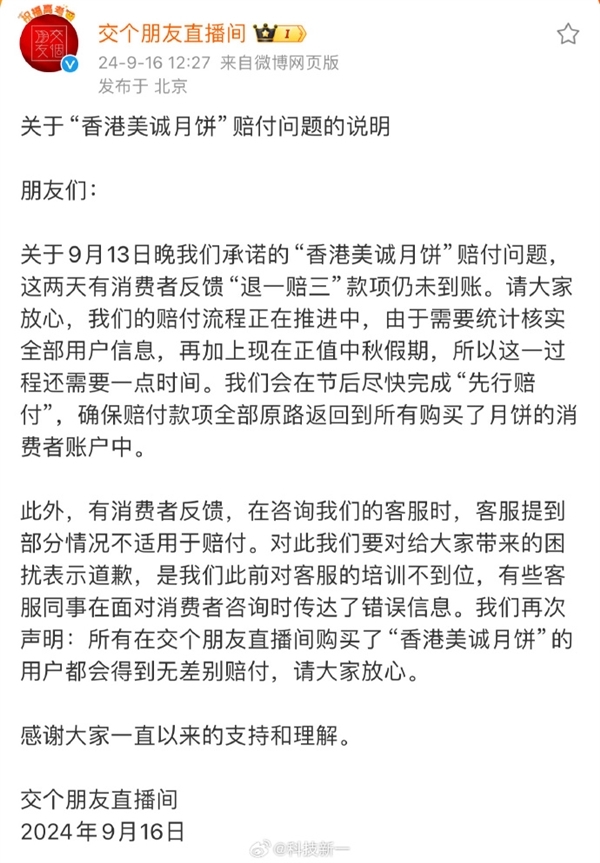 交个朋友直播间

24-9-16 12:27 来自微博网页版
发布于 北京

关于“香港美诚月饼”赔付问题的说明

朋友们：

关于9月13日晚我们承诺的“香港美诚月饼”赔付问题，这两天有消费者反馈“退一赔三”款项仍未到账。请大家放心，我们的赔付流程正在推进中，由于需要统计核实全部用户信息，再加上现在正值中秋假期，所以这一过程还需要一点时间。我们会在节后尽快完成“先行赔付”，确保赔付款项全部原路返回到所有购买了月饼的消费者账户中。

此外，有消费者反馈，在咨询我们的客服时，客服提到部分情况不适用于赔付。对此我们要对给大家带来的困扰表示道歉，是我们此前对客服的培训不到位，有些客服同事在面对消费者咨询时传达了错误信息。我们再次声明：所有在交个朋友直播间购买了“香港美诚月饼”的用户都会得到无差别赔付，请大家放心。

感谢大家一直以来的支持和理解。

交个朋友直播间
2024年9月16日

@科技新一